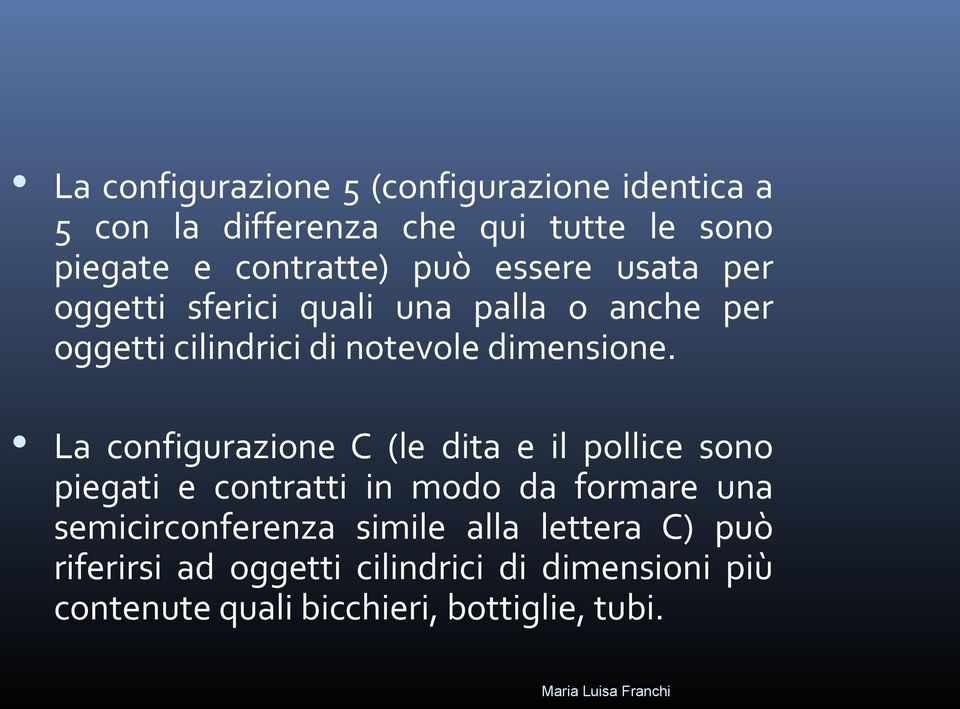 • La configurazione 5 (configurazione identica a 5 con la differenza che qui tutte le sono piegate e contratte) può essere usata per oggetti sferici quali una palla o anche per oggetti cilindrici di notevole dimensione.

• La configurazione C (le dita e il pollice sono piegati e contratti in modo da formare una semicirconferenza simile alla lettera C) può riferirsi ad oggetti cilindrici di dimensioni più contenute quali bicchieri, bottiglie, tubi.

Maria Luisa Franchi